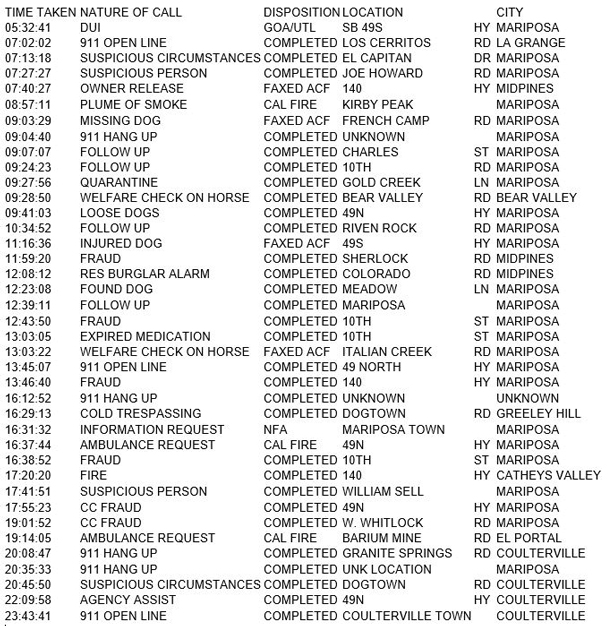 | TIME TAKEN | NATURE OF CALL | DISPOSITION | LOCATION | | CITY |
|---|---|---|---|---|---|
| 05:32:41 | DUI | GOA/UTL | SB 49S | HY | MARIPOSA |
| 07:02:02 | 911 OPEN LINE | COMPLETED | LOS CERRITOS | RD | LA GRANGE |
| 07:13:18 | SUSPICIOUS CIRCUMSTANCES | COMPLETED | EL CAPITAN | DR | MARIPOSA |
| 07:27:27 | SUSPICIOUS PERSON | COMPLETED | JOE HOWARD | RD | MARIPOSA |
| 07:40:27 | OWNER RELEASE | FAXED ACF | 140 | HY | MIDPINES |
| 08:57:11 | PLUME OF SMOKE | CAL FIRE | KIRBY PEAK | | MARIPOSA |
| 09:03:29 | MISSING DOG | FAXED ACF | FRENCH CAMP | RD | MARIPOSA |
| 09:04:40 | 911 HANG UP | COMPLETED | UNKNOWN | | MARIPOSA |
| 09:07:07 | FOLLOW UP | COMPLETED | CHARLES | ST | MARIPOSA |
| 09:24:23 | FOLLOW UP | COMPLETED | 10TH | RD | MARIPOSA |
| 09:27:56 | QUARANTINE | COMPLETED | GOLD CREEK | LN | MARIPOSA |
| 09:28:50 | WELFARE CHECK ON HORSE | COMPLETED | BEAR VALLEY | RD | BEAR VALLEY |
| 09:41:03 | LOOSE DOGS | COMPLETED | 49N | HY | MARIPOSA |
| 10:34:52 | FOLLOW UP | COMPLETED | RIVEN ROCK | RD | MARIPOSA |
| 11:16:36 | INJURED DOG | FAXED ACF | 49S | HY | MARIPOSA |
| 11:59:20 | FRAUD | COMPLETED | SHERLOCK | RD | MIDPINES |
| 12:08:12 | RES BURGLAR ALARM | COMPLETED | COLORADO | RD | MIDPINES |
| 12:23:08 | FOUND DOG | COMPLETED | MEADOW | LN | MARIPOSA |
| 12:39:11 | FOLLOW UP | COMPLETED | MARIPOSA | | MARIPOSA |
| 12:43:50 | FRAUD | COMPLETED | 10TH | ST | MARIPOSA |
| 13:03:05 | EXPIRED MEDICATION | COMPLETED | 10TH | ST | MARIPOSA |
| 13:03:22 | WELFARE CHECK ON HORSE | FAXED ACF | ITALIAN CREEK | RD | MARIPOSA |
| 13:45:07 | 911 OPEN LINE | COMPLETED | 49 NORTH | HY | MARIPOSA |
| 13:46:40 | FRAUD | COMPLETED | 140 | HY | MARIPOSA |
| 16:12:52 | 911 HANG UP | COMPLETED | UNKNOWN | | UNKNOWN |
| 16:29:13 | COLD TRESPASSING | COMPLETED | DOGTOWN | RD | GREELEY HILL |
| 16:31:32 | INFORMATION REQUEST | NFA | MARIPOSA TOWN | | MARIPOSA |
| 16:37:44 | AMBULANCE REQUEST | CAL FIRE | 49N | HY | MARIPOSA |
| 16:38:52 | FRAUD | COMPLETED | 10TH | ST | MARIPOSA |
| 17:20:20 | FIRE | COMPLETED | 140 | HY | CATHEYS VALLEY |
| 17:41:51 | SUSPICIOUS PERSON | COMPLETED | WILLIAM SELL | | MARIPOSA |
| 17:55:23 | CC FRAUD | COMPLETED | 49N | HY | MARIPOSA |
| 19:01:52 | CC FRAUD | COMPLETED | W. WHITLOCK | RD | MARIPOSA |
| 19:14:05 | AMBULANCE REQUEST | CAL FIRE | BARIUM MINE | RD | EL PORTAL |
| 20:08:47 | 911 HANG UP | COMPLETED | GRANITE SPRINGS | RD | COULTERVILLE |
| 20:35:33 | 911 HANG UP | COMPLETED | UNK LOCATION | | MARIPOSA |
| 20:45:50 | SUSPICIOUS CIRCUMSTANCES | COMPLETED | DOGTOWN | RD | COULTERVILLE |
| 22:09:58 | AGENCY ASSIST | COMPLETED | 49N | HY | COULTERVILLE |
| 23:43:41 | 911 OPEN LINE | COMPLETED | COULTERVILLE TOWN | | COULTERVILLE |